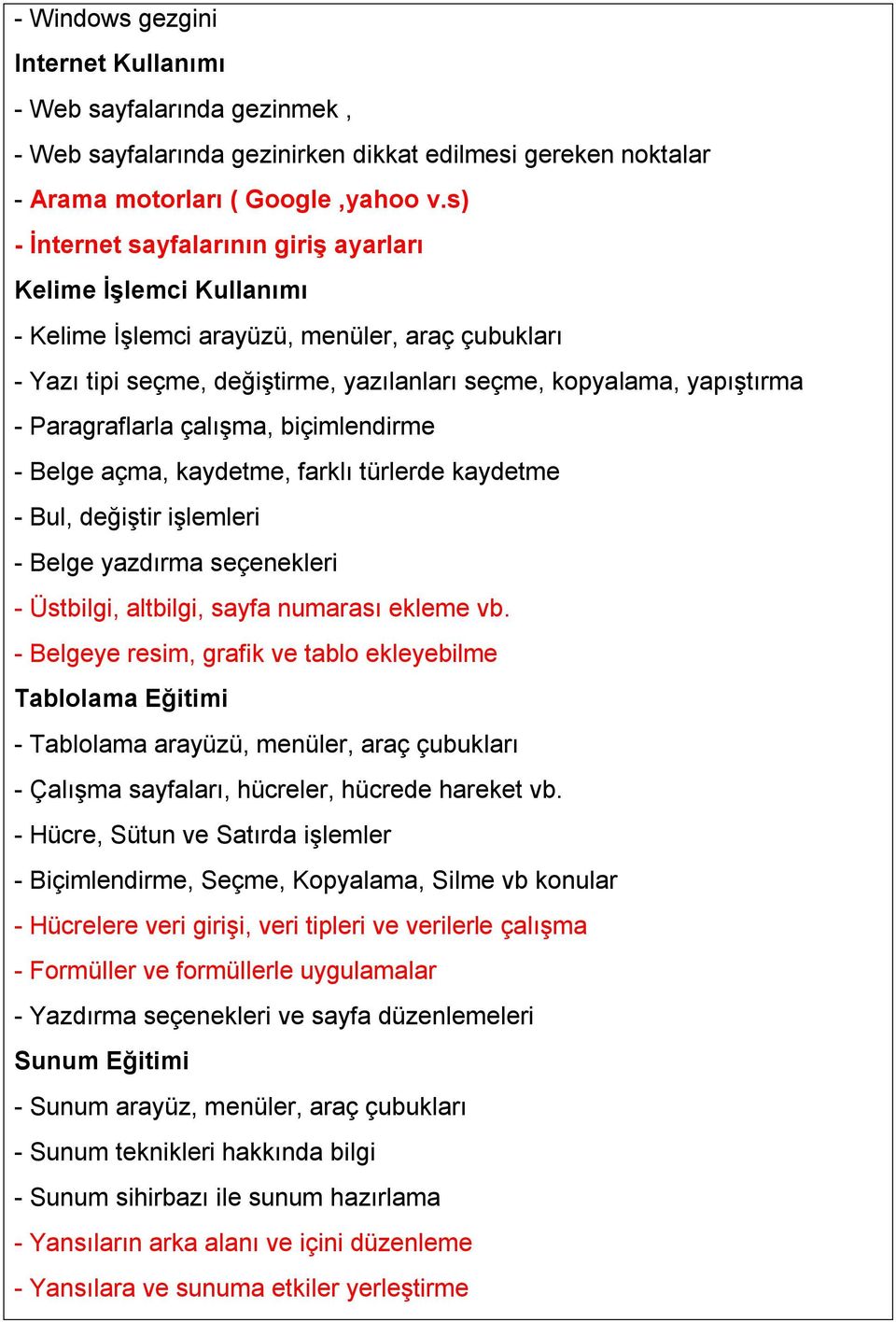 - Windows gezgini

Internet Kullanımı

- Web sayfalarında gezinmek ,

- Web sayfalarında gezinirken dikkat edilmesi gereken noktalar

- Arama motorları ( Google ,yahoo v.s)

- İnternet sayfalarının giriş ayarları

Kelime İşlemci Kullanımı

- Kelime İşlemci arayüzü, menüler, araç çubukları

- Yazı tipi seçme, değiştirme, yazılanları seçme, kopyalama, yapıştırma

- Paragraflarla çalışma, biçimlendirme

- Belge açma, kaydetme, farklı türlerde kaydetme

- Bul, değiştir işlemleri

- Belge yazdırma seçenekleri

- Üstbilgi, altbilgi, sayfa numarası ekleme vb.

- Belgeye resim, grafik ve tablo ekleyebilme

Tablolama Eğitimi

- Tablolama arayüzü, menüler, araç çubukları

- Çalışma sayfaları, hücreler, hücrede hareket vb.

- Hücre, Sütun ve Satırda işlemler

- Biçimlendirme, Seçme, Kopyalama, Silme vb konular

- Hücrelere veri girişi, veri tipleri ve verilerle çalışma

- Formüller ve formüllerle uygulamalar

- Yazdırma seçenekleri ve sayfa düzenlemeleri

Sunum Eğitimi

- Sunum arayüz, menüler, araç çubukları

- Sunum teknikleri hakkında bilgi

- Sunum sihirbazı ile sunum hazırlama

- Yansıların arka alanı ve içini düzenleme

- Yansılara ve sunuma etkiler yerleştirme